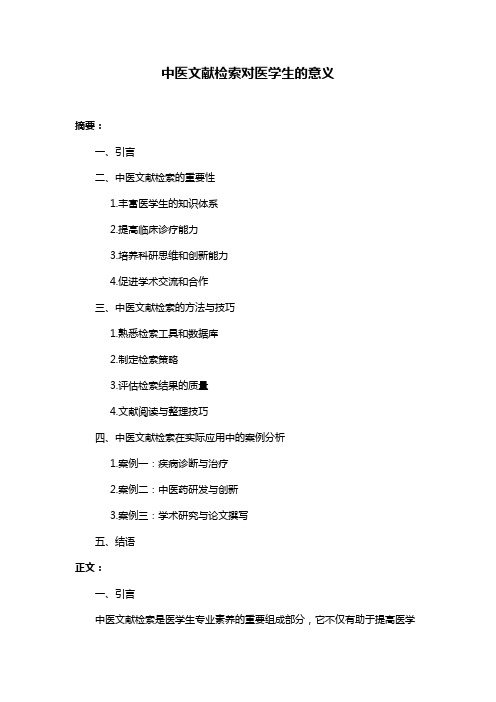 中医文献检索对医学生的意义

摘要：

一、引言

二、中医文献检索的重要性

1.丰富医学生的知识体系

2.提高临床诊疗能力

3.培养科研思维和创新能力

4.促进学术交流和合作

三、中医文献检索的方法与技巧

1.熟悉检索工具和数据库

2.制定检索策略

3.评估检索结果的质量

4.文献阅读与整理技巧

四、中医文献检索在实际应用中的案例分析

1.案例一：疾病诊断与治疗

2.案例二：中医药研发与创新

3.案例三：学术研究与论文撰写

五、结语

正文：

一、引言

中医文献检索是医学生专业素养的重要组成部分，它不仅有助于提高医学